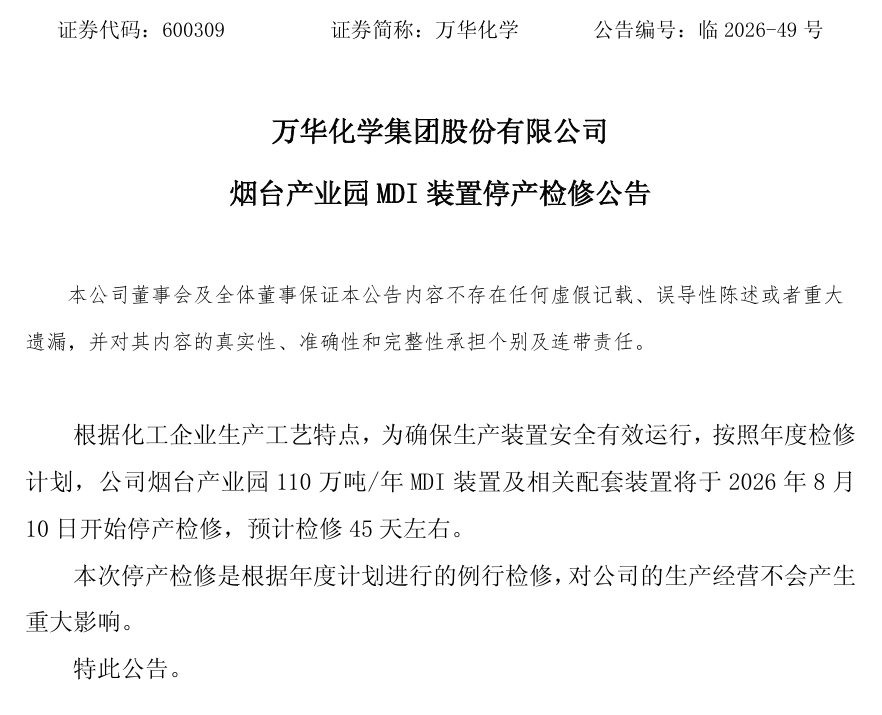 证券代码：600309　　　　证券简称：万华化学　　　　公告编号：临 2026-49 号

万华化学集团股份有限公司

烟台产业园 MDI 装置停产检修公告

本公司董事会及全体董事保证本公告内容不存在任何虚假记载、误导性陈述或者重大遗漏，并对其内容的真实性、准确性和完整性承担个别及连带责任。

根据化工企业生产工艺特点，为确保生产装置安全有效运行，按照年度检修计划，公司烟台产业园 110 万吨/年 MDI 装置及相关配套装置将于 2026 年 8 月 10 日开始停产检修，预计检修 45 天左右。

本次停产检修是根据年度计划进行的例行检修，对公司的生产经营不会产生重大影响。

特此公告。